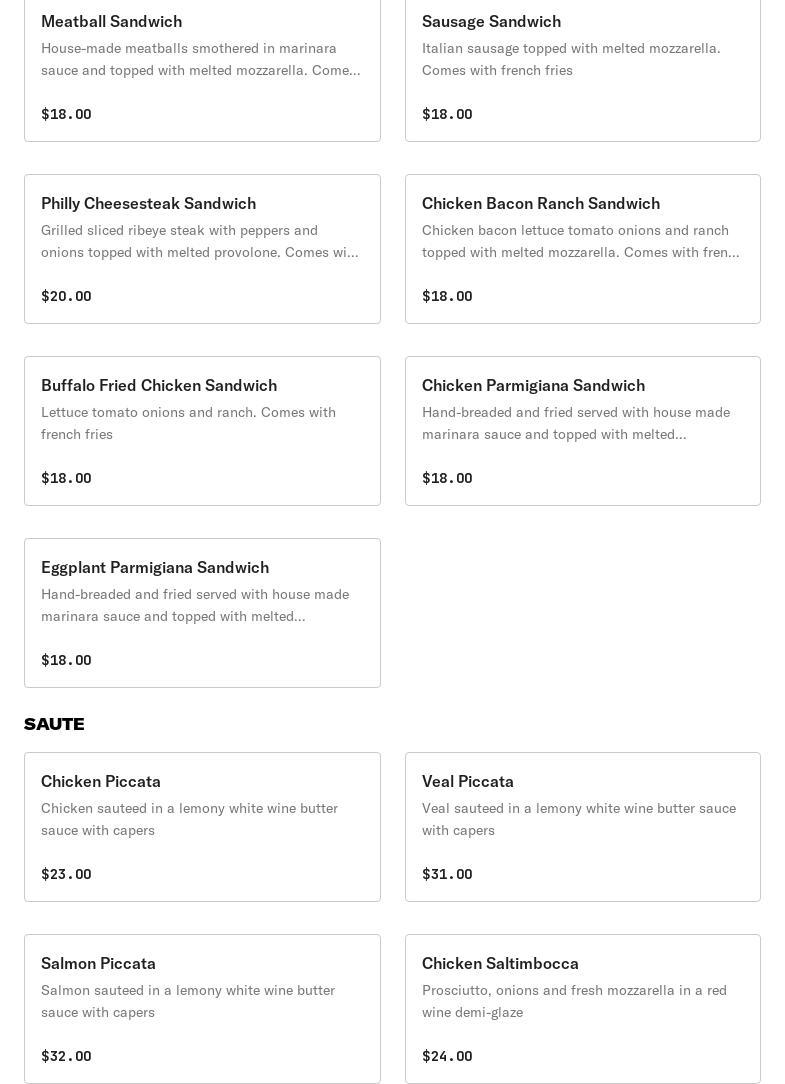 Meatball Sandwich
House-made meatballs smothered in marinara sauce and topped with melted mozzarella. Come...

$18.00

Sausage Sandwich
Italian sausage topped with melted mozzarella. Comes with french fries

$18.00

Philly Cheesesteak Sandwich
Grilled sliced ribeye steak with peppers and onions topped with melted provolone. Comes wi...

$20.00

Chicken Bacon Ranch Sandwich
Chicken bacon lettuce tomato onions and ranch topped with melted mozzarella. Comes with fren...

$18.00

Buffalo Fried Chicken Sandwich
Lettuce tomato onions and ranch. Comes with french fries

$18.00

Chicken Parmigiana Sandwich
Hand-breaded and fried served with house made marinara sauce and topped with melted...

$18.00

Eggplant Parmigiana Sandwich
Hand-breaded and fried served with house made marinara sauce and topped with melted...

$18.00

SAUTE

Chicken Piccata
Chicken sauteed in a lemony white wine butter sauce with capers

$23.00

Veal Piccata
Veal sauteed in a lemony white wine butter sauce with capers

$31.00

Salmon Piccata
Salmon sauteed in a lemony white wine butter sauce with capers

$32.00

Chicken Saltimbocca
Prosciutto, onions and fresh mozzarella in a red wine demi-glaze

$24.00